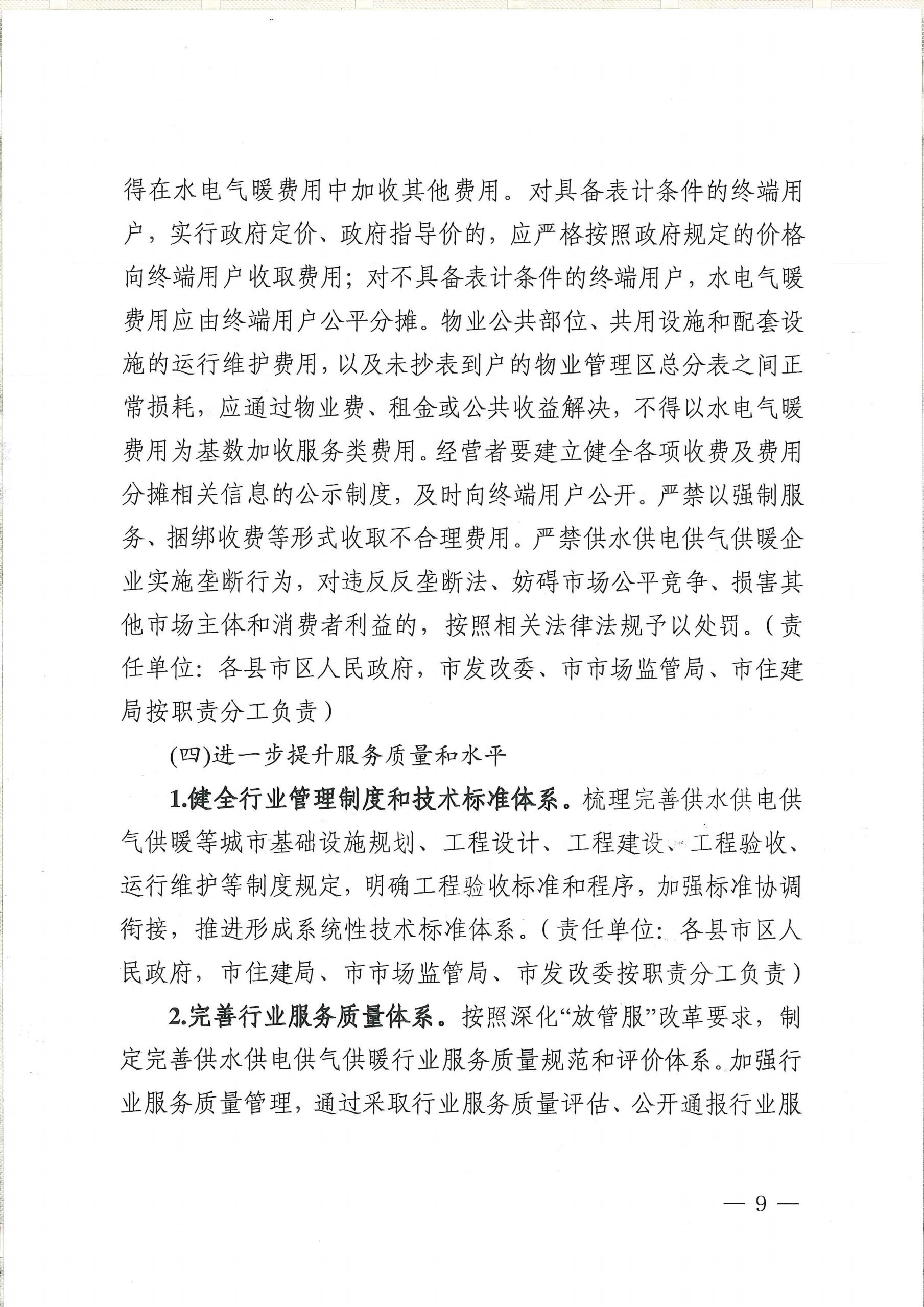 得在水电气暖费用中加收其他费用。对具备表计条件的终端用户，实行政府定价、政府指导价的，应严格按照政府规定的价格向终端用户收取费用；对不具备表计条件的终端用户，水电气暖费用应由终端用户公平分摊。物业公共部位、共用设施和配套设施的运行维护费用，以及未抄表到户的物业管理区总分表之间正常损耗，应通过物业费、租金或公共收益解决，不得以水电气暖费用为基数加收服务类费用。经营者要建立健全各项收费及费用分摊相关信息的公示制度，及时向终端用户公开。严禁以强制服务、捆绑收费等形式收取不合理费用。严禁供水供电供气供暖企业实施垄断行为，对违反反垄断法、妨碍市场公平竞争、损害其他市场主体和消费者利益的，按照相关法律法规予以处罚。（责任单位：各县市区人民政府，市发改委、市市场监管局、市住建局按职责分工负责）

(四)进一步提升服务质量和水平

1.健全行业管理制度和技术标准体系。梳理完善供水供电供气供暖等城市基础设施规划、工程设计、工程建设、工程验收、运行维护等制度规定，明确工程验收标准和程序，加强标准协调衔接，推进形成系统性技术标准体系。（责任单位：各县市区人民政府，市住建局、市市场监管局、市发改委按职责分工负责）

2.完善行业服务质量体系。按照深化“放管服”改革要求，制定完善供水供电供气供暖行业服务质量规范和评价体系。加强行业服务质量管理，通过采取行业服务质量评估、公开通报行业服

— 9 —